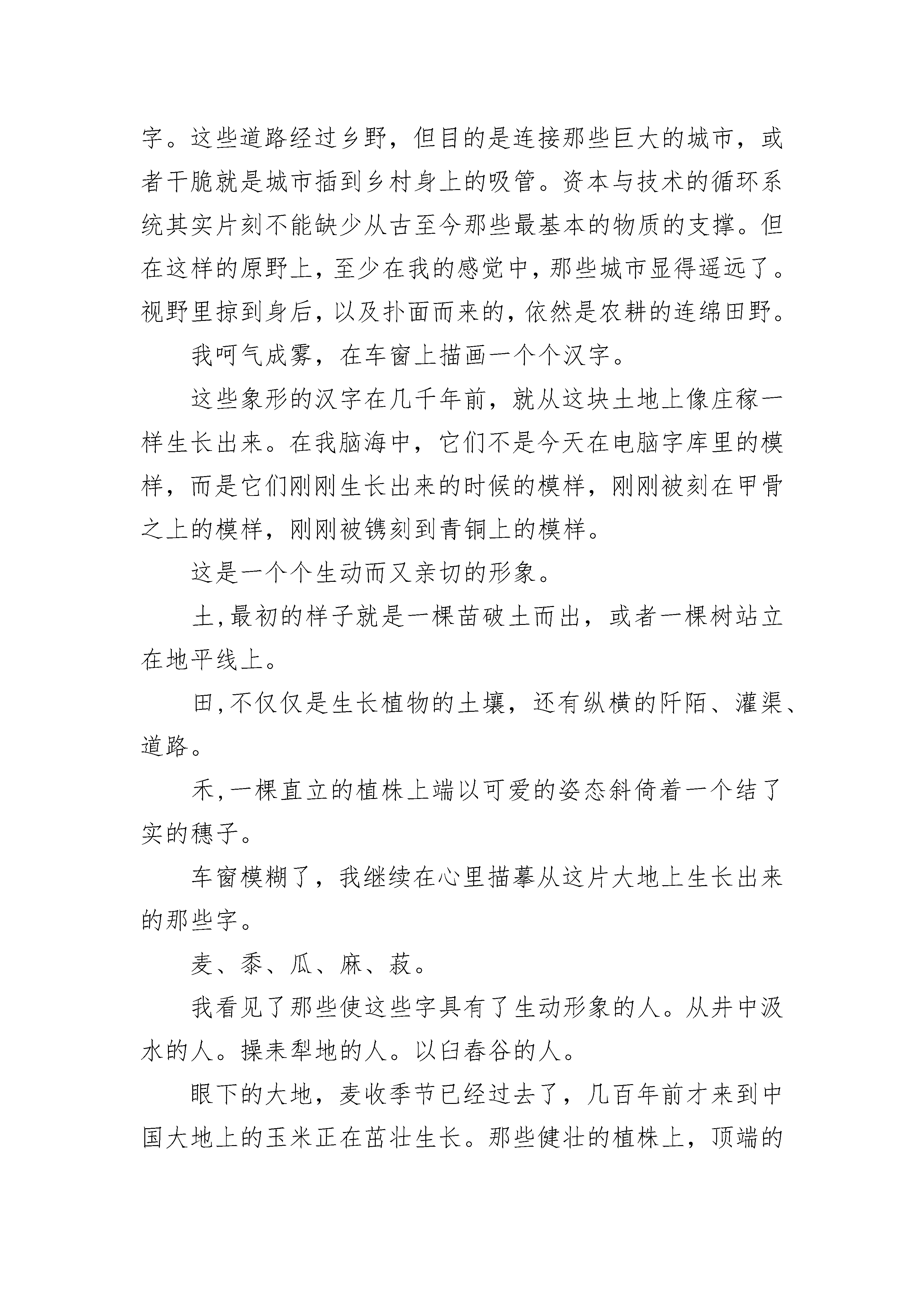 字。这些道路经过乡野，但目的是连接那些巨大的城市，或者干脆就是城市插到乡村身上的吸管。资本与技术的循环系统其实片刻不能缺少从古至今那些最基本的物质的支撑。但在这样的原野上，至少在我的感觉中，那些城市显得遥远了。视野里掠到身后，以及扑面而来的，依然是农耕的连绵田野。

我呵气成雾，在车窗上描画一个个汉字。

这些象形的汉字在几千年前，就从这块土地上像庄稼一样生长出来。在我脑海中，它们不是今天在电脑字库里的模样，而是它们刚刚生长出来的时候的模样，刚刚被刻在甲骨之上的模样，刚刚被镌刻到青铜上的模样。

这是一个个生动而又亲切的形象。

土，最初的样子就是一棵苗破土而出，或者一棵树站立在地平线上。

田，不仅仅是生长植物的土壤，还有纵横的阡陌、灌渠、道路。

禾，一棵直立的植株上端以可爱的姿态斜倚着一个结了实的穗子。

车窗模糊了，我继续在心里描摹从这片大地上生长出来的那些字。

麦、黍、瓜、麻、菽。

我看见了那些使这些字具有了生动形象的人。从井中汲水的人。操耒犁地的人。以臼舂谷的人。

眼下的大地，麦收季节已经过去了，几百年前才来到中国大地上的玉米正在茁壮生长。那些健壮的植株上，顶端的